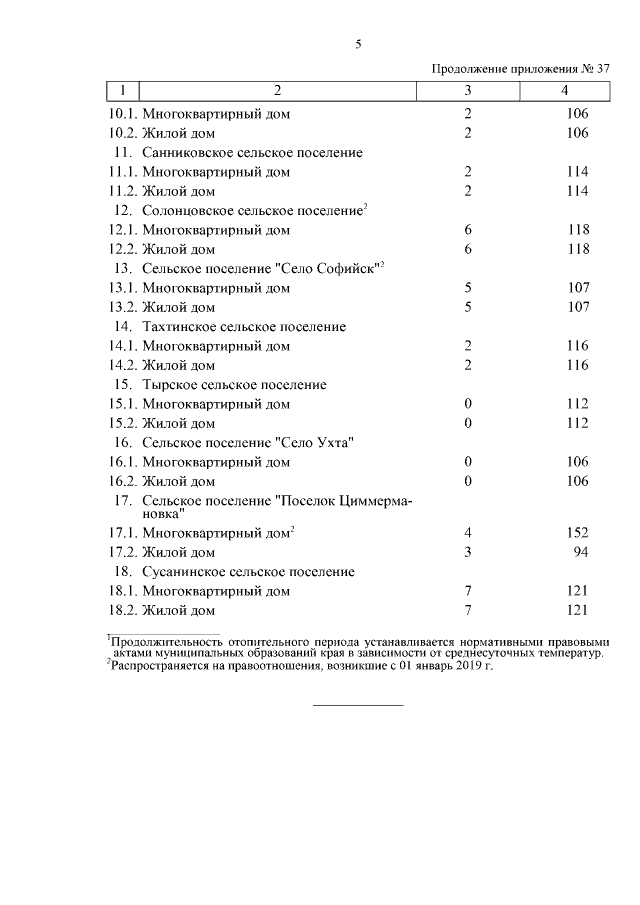 5

Продолжение приложения № 37

| 1 | 2 | 3 | 4 |
|---|---|---|---|
| 10.1. | Многоквартирный дом | 2 | 106 |
| 10.2. | Жилой дом | 2 | 106 |
| 11. | Санниковское сельское поселение | | |
| 11.1. | Многоквартирный дом | 2 | 114 |
| 11.2. | Жилой дом | 2 | 114 |
| 12. | Солонцовское сельское поселение$^2$ | | |
| 12.1. | Многоквартирный дом | 6 | 118 |
| 12.2. | Жилой дом | 6 | 118 |
| 13. | Сельское поселение "Село Софийск"$^2$ | | |
| 13.1. | Многоквартирный дом | 5 | 107 |
| 13.2. | Жилой дом | 5 | 107 |
| 14. | Тахтинское сельское поселение | | |
| 14.1. | Многоквартирный дом | 2 | 116 |
| 14.2. | Жилой дом | 2 | 116 |
| 15. | Тырское сельское поселение | | |
| 15.1. | Многоквартирный дом | 0 | 112 |
| 15.2. | Жилой дом | 0 | 112 |
| 16. | Сельское поселение "Село Ухта" | | |
| 16.1. | Многоквартирный дом | 0 | 106 |
| 16.2. | Жилой дом | 0 | 106 |
| 17. | Сельское поселение "Поселок Циммермановка" | | |
| 17.1. | Многоквартирный дом$^2$ | 4 | 152 |
| 17.2. | Жилой дом | 3 | 94 |
| 18. | Сусанинское сельское поселение | | |
| 18.1. | Многоквартирный дом | 7 | 121 |
| 18.2. | Жилой дом | 7 | 121 |

$^1$Продолжительность отопительного периода устанавливается нормативными правовыми актами муниципальных образований края в зависимости от среднесуточных температур.
$^2$Распространяется на правоотношения, возникшие с 01 январь 2019 г.